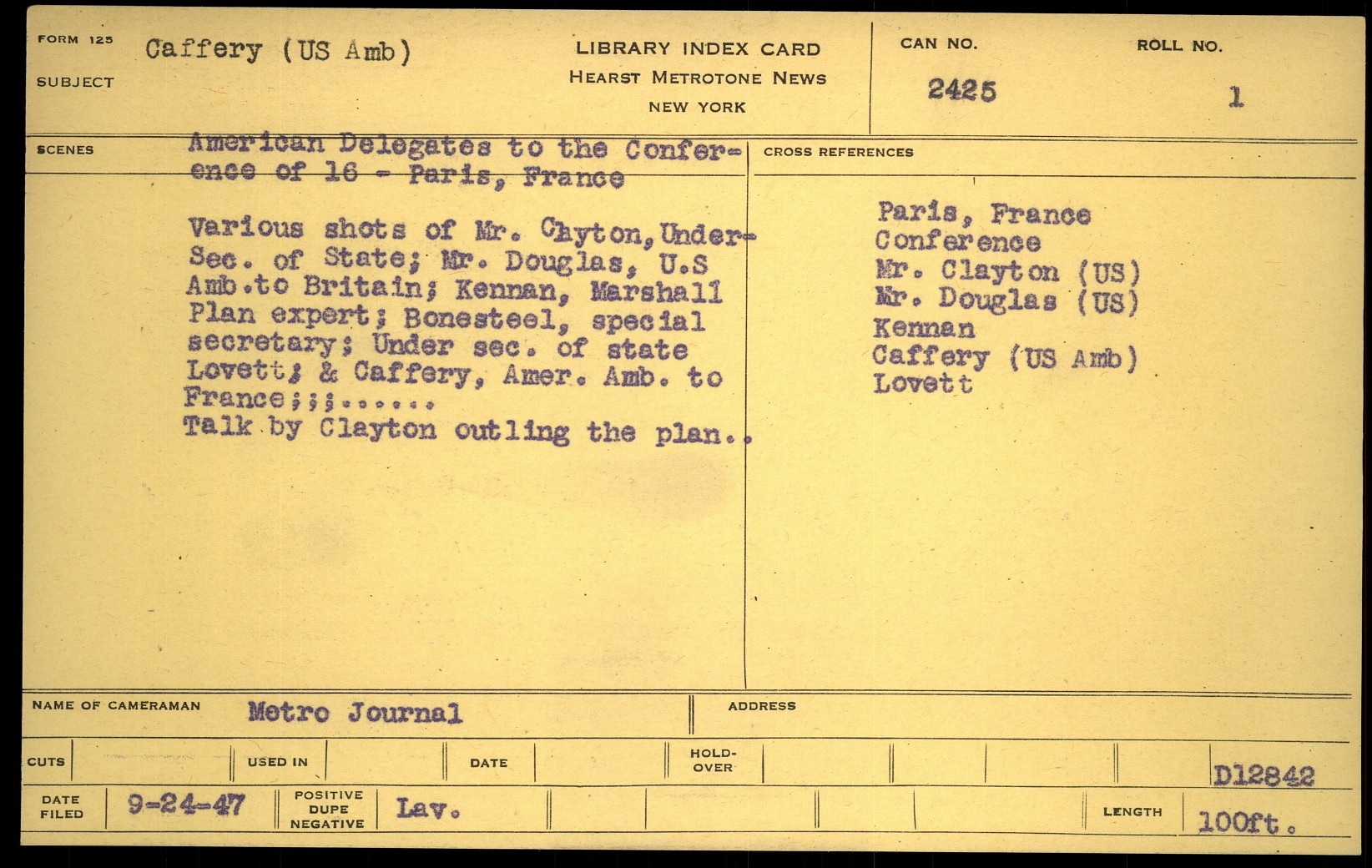 FORM 125
SUBJECT
Caffery (US Amb)

LIBRARY INDEX CARD
HEARST METROTONE NEWS
NEW YORK

CAN NO.
2425

ROLL NO.
1

SCENES
American Delegates to the Conference of 16 - Paris, France

Various shots of Mr. Chyton, Under-Sec. of State; Mr. Douglas, U.S Amb.to Britain; Kennan, Marshall Plan expert; Bonesteel, special secretary; Under sec. of state Lovett; & Caffery, Amer. Amb. to France;;;......
Talk by Clayton outling the plan..

CROSS REFERENCES
Paris, France
Conference
Mr. Clayton (US)
Mr. Douglas (US)
Kennan
Caffery (US Amb)
Lovett

NAME OF CAMERAMAN Metro Journal
ADDRESS

CUTS
USED IN
DATE
HOLD-OVER
D12842

DATE FILED 9-24-47
POSITIVE DUPE NEGATIVE Lav.
LENGTH 100ft.